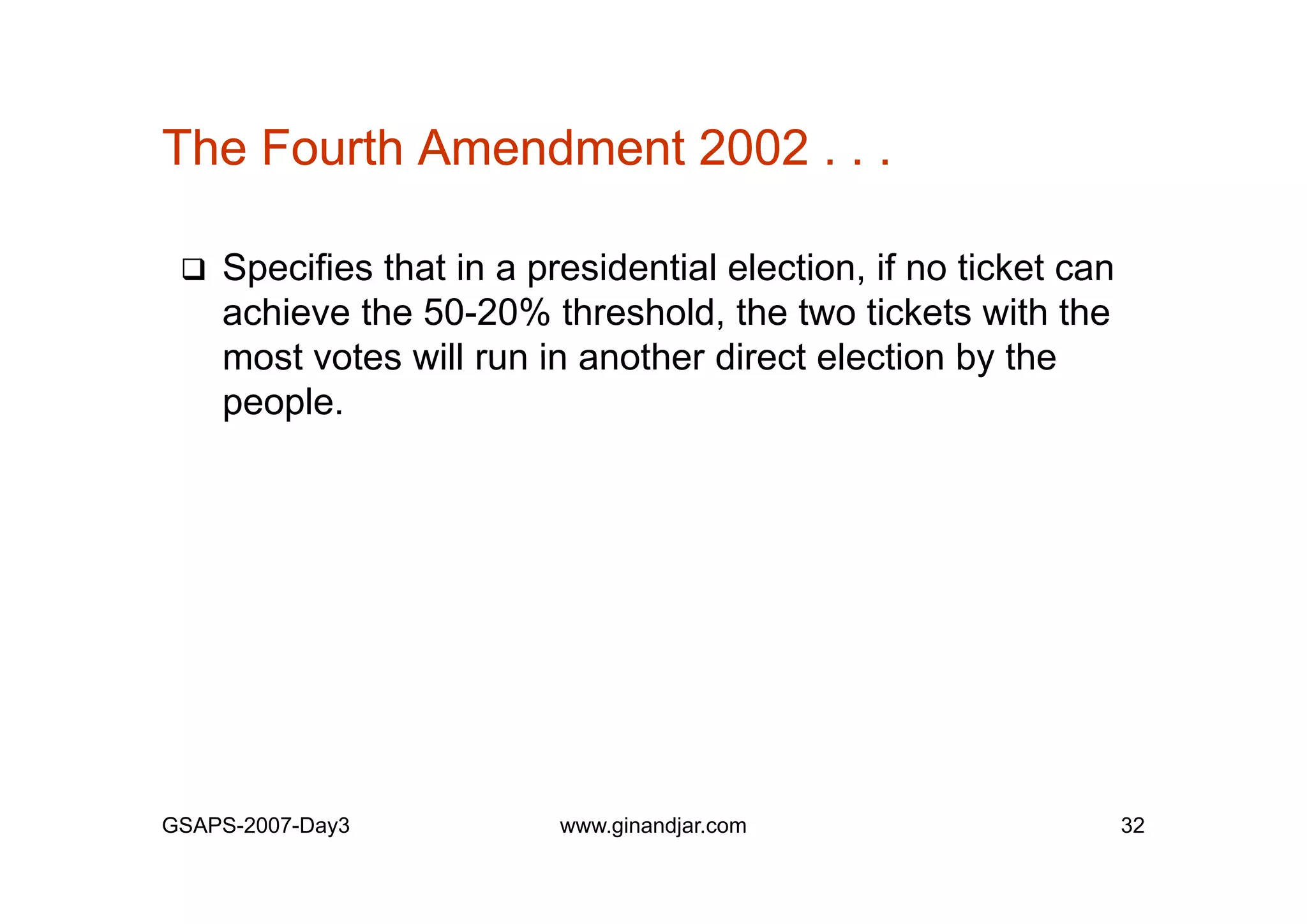 The Fourth Amendment 2002 . . .

❑ Specifies that in a presidential election, if no ticket can achieve the 50-20% threshold, the two tickets with the most votes will run in another direct election by the people.

GSAPS-2007-Day3 www.ginandjar.com 32